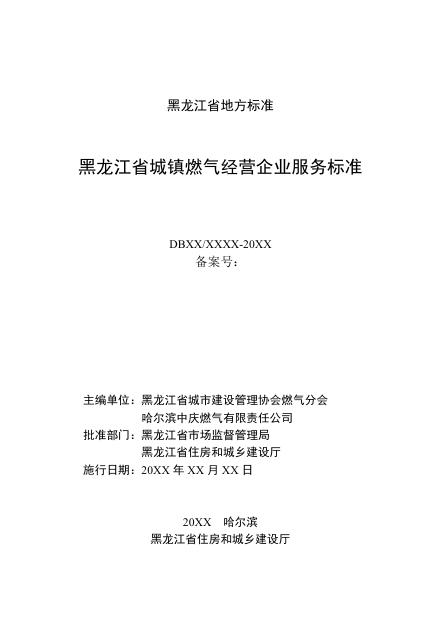 黑龙江省地方标准

黑龙江省城镇燃气经营企业服务标准

DBXX/XXXX-20XX
备案号：

主编单位：黑龙江省城市建设管理协会燃气分会
哈尔滨中庆燃气有限责任公司
批准部门：黑龙江省市场监督管理局
黑龙江省住房和城乡建设厅
施行日期：20XX 年 XX 月 XX 日

20XX 哈尔滨
黑龙江省住房和城乡建设厅